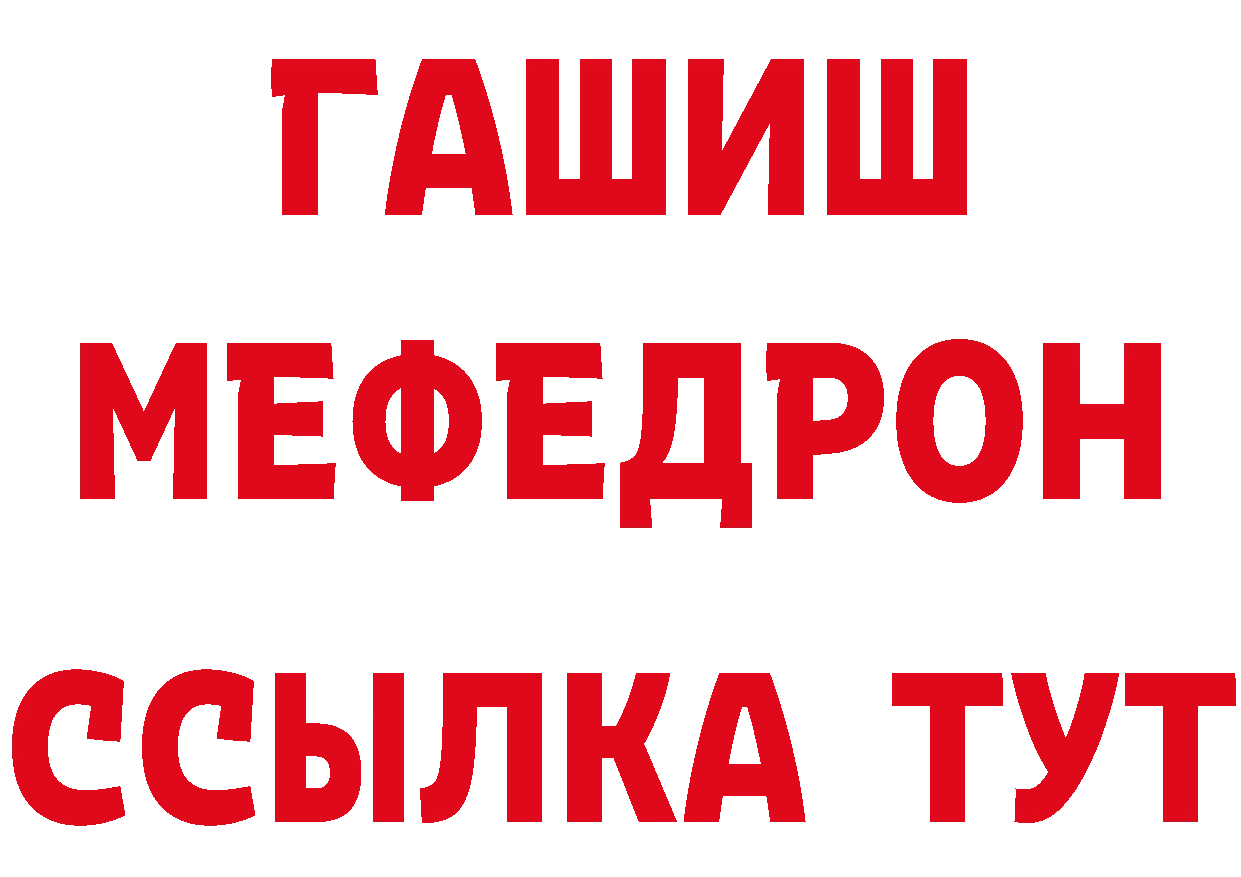 ГАШИШ
МЕФЕДРОН
ССЫЛКА ТУТ